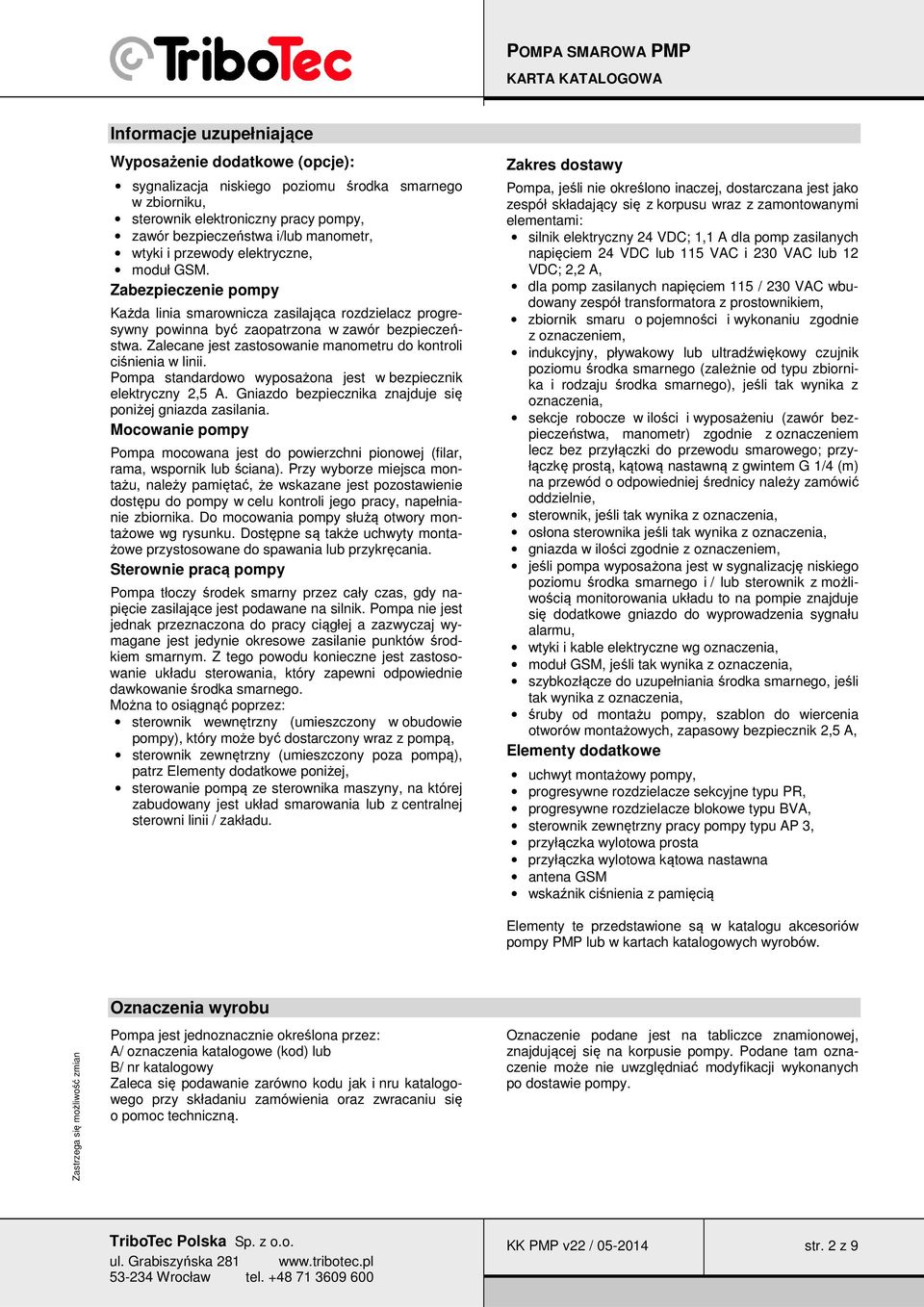 TriboTec

POMPA SMAROWA PMP
KARTA KATALOGOWA

Informacje uzupełniające

Wyposażenie dodatkowe (opcje):

- sygnalizacja niskiego poziomu środka smarnego w zbiorniku,
- sterownik elektroniczny pracy pompy,
- zawór bezpieczeństwa i/lub manometr,
- wtyki i przewody elektryczne,
- moduł GSM.

Zabezpieczenie pompy

Każda linia smarownicza zasilająca rozdzielacz progresywny powinna być zaopatrzona w zawór bezpieczeństwa. Zalecane jest zastosowanie manometru do kontroli ciśnienia w linii.
Pompa standardowo wyposażona jest w bezpiecznik elektryczny 2,5 A. Gniazdo bezpiecznika znajduje się poniżej gniazda zasilania.

Mocowanie pompy

Pompa mocowana jest do powierzchni pionowej (filar, rama, wspornik lub ściana). Przy wyborze miejsca montażu, należy pamiętać, że wskazane jest pozostawienie dostępu do pompy w celu kontroli jego pracy, napełnianie zbiornika. Do mocowania pompy służą otwory montażowe wg rysunku. Dostępne są także uchwyty montażowe przystosowane do spawania lub przykręcania.

Sterownie pracą pompy

Pompa tłoczy środek smarny przez cały czas, gdy napięcie zasilające jest podawane na silnik. Pompa nie jest jednak przeznaczona do pracy ciągłej a zazwyczaj wymagane jest jedynie okresowe zasilanie punktów środkiem smarnym. Z tego powodu konieczne jest zastosowanie układu sterowania, który zapewni odpowiednie dawkowanie środka smarnego.
Można to osiągnąć poprzez:
- sterownik wewnętrzny (umieszczony w obudowie pompy), który może być dostarczony wraz z pompą,
- sterownik zewnętrzny (umieszczony poza pompą), patrz Elementy dodatkowe poniżej,
- sterowanie pompą ze sterownika maszyny, na której zabudowany jest układ smarowania lub z centralnej sterowni linii / zakładu.

Zakres dostawy

Pompa, jeśli nie określono inaczej, dostarczana jest jako zespół składający się z korpusu wraz z zamontowanymi elementami:
- silnik elektryczny 24 VDC; 1,1 A dla pomp zasilanych napięciem 24 VDC lub 115 VAC i 230 VAC lub 12 VDC; 2,2 A,
- dla pomp zasilanych napięciem 115 / 230 VAC wbudowany zespół transformatora z prostownikiem,
- zbiornik smaru o pojemności i wykonaniu zgodnie z oznaczeniem,
- indukcyjny, pływakowy lub ultradźwiękowy czujnik poziomu środka smarnego (zależnie od typu zbiornika i rodzaju środka smarnego), jeśli tak wynika z oznaczenia,
- sekcje robocze w ilości i wyposażeniu (zawór bezpieczeństwa, manometr) zgodnie z oznaczeniem lecz bez przyłączki do przewodu smarowego; przyłączkę prostą, kątową nastawną z gwintem G 1/4 (m) na przewód o odpowiedniej średnicy należy zamówić oddzielnie,
- sterownik, jeśli tak wynika z oznaczenia,
- osłona sterownika jeśli tak wynika z oznaczenia,
- gniazda w ilości zgodnie z oznaczeniem,
- jeśli pompa wyposażona jest w sygnalizację niskiego poziomu środka smarnego i / lub sterownik z możliwością monitorowania układu to na pompie znajduje się dodatkowe gniazdo do wyprowadzenia sygnału alarmu,
- wtyki i kable elektryczne wg oznaczenia,
- moduł GSM, jeśli tak wynika z oznaczenia,
- szybkozłącze do uzupełniania środka smarnego, jeśli tak wynika z oznaczenia,
- śruby od montażu pompy, szablon do wiercenia otworów montażowych, zapasowy bezpiecznik 2,5 A,

Elementy dodatkowe

- uchwyt montażowy pompy,
- progresywne rozdzielacze sekcyjne typu PR,
- progresywne rozdzielacze blokowe typu BVA,
- sterownik zewnętrzny pracy pompy typu AP 3,
- przyłączka wylotowa prosta
- przyłączka wylotowa kątowa nastawna
- antena GSM
- wskaźnik ciśnienia z pamięcią

Elementy te przedstawione są w katalogu akcesoriów pompy PMP lub w kartach katalogowych wyrobów.

Oznaczenia wyrobu

Pompa jest jednoznacznie określona przez:
A/ oznaczenia katalogowe (kod) lub
B/ nr katalogowy
Zaleca się podawanie zarówno kodu jak i nru katalogowego przy składaniu zamówienia oraz zwracaniu się o pomoc techniczną.

Oznaczenie podane jest na tabliczce znamionowej, znajdującej się na korpusie pompy. Podane tam oznaczenie może nie uwzględniać modyfikacji wykonanych po dostawie pompy.

Zastrzega się możliwość zmian

TriboTec Polska Sp. z o.o.
ul. Grabiszyńska 281 www.tribotec.pl
53-234 Wrocław tel. +48 71 3609 600

KK PMP v22 / 05-2014

str. 2 z 9